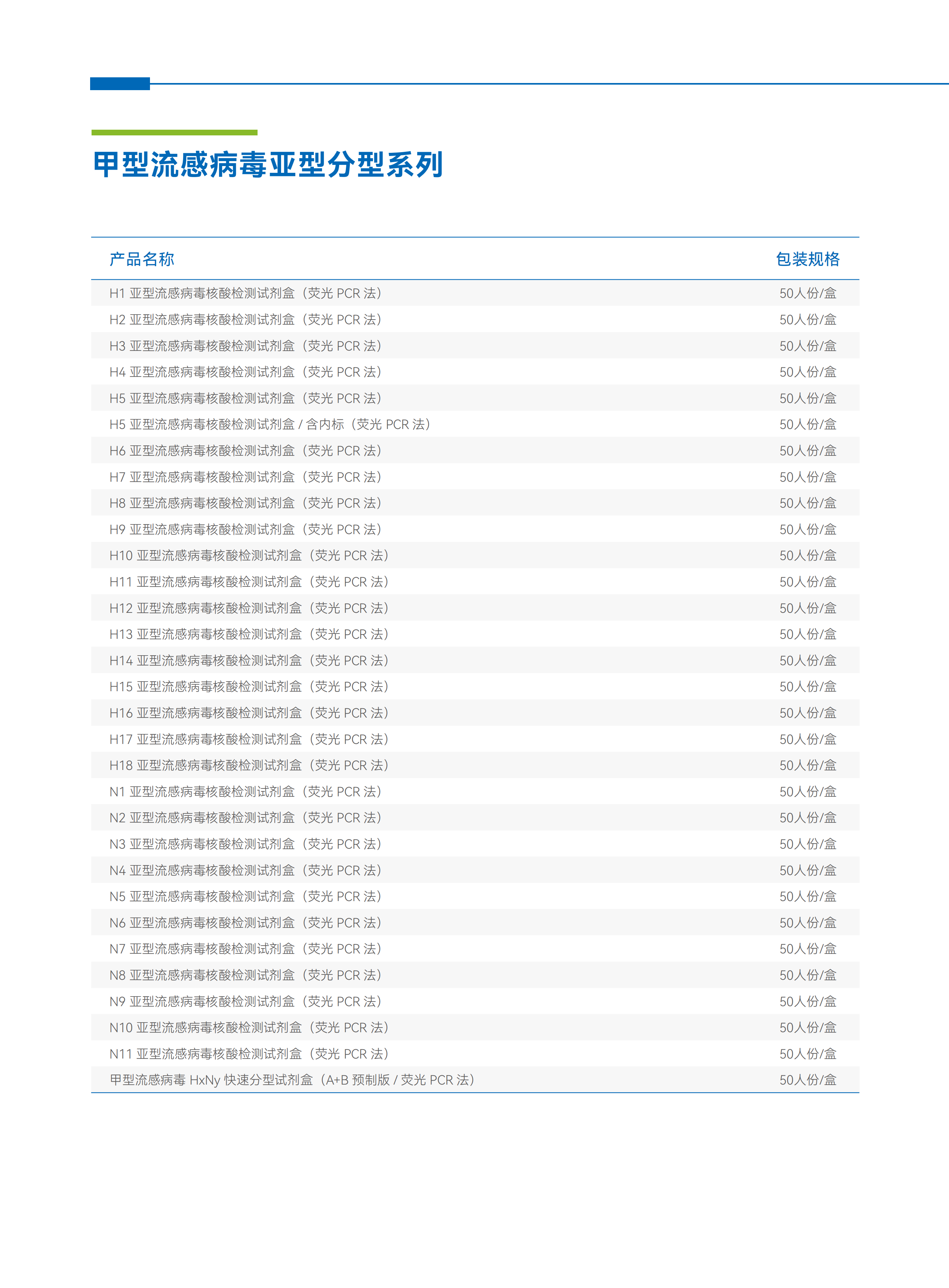 甲型流感病毒亚型分型系列

| 产品名称 | 包装规格 |
|---|---|
| H1 亚型流感病毒核酸检测试剂盒（荧光 PCR 法） | 50人份/盒 |
| H2 亚型流感病毒核酸检测试剂盒（荧光 PCR 法） | 50人份/盒 |
| H3 亚型流感病毒核酸检测试剂盒（荧光 PCR 法） | 50人份/盒 |
| H4 亚型流感病毒核酸检测试剂盒（荧光 PCR 法） | 50人份/盒 |
| H5 亚型流感病毒核酸检测试剂盒（荧光 PCR 法） | 50人份/盒 |
| H5 亚型流感病毒核酸检测试剂盒 / 含内标（荧光 PCR 法） | 50人份/盒 |
| H6 亚型流感病毒核酸检测试剂盒（荧光 PCR 法） | 50人份/盒 |
| H7 亚型流感病毒核酸检测试剂盒（荧光 PCR 法） | 50人份/盒 |
| H8 亚型流感病毒核酸检测试剂盒（荧光 PCR 法） | 50人份/盒 |
| H9 亚型流感病毒核酸检测试剂盒（荧光 PCR 法） | 50人份/盒 |
| H10 亚型流感病毒核酸检测试剂盒（荧光 PCR 法） | 50人份/盒 |
| H11 亚型流感病毒核酸检测试剂盒（荧光 PCR 法） | 50人份/盒 |
| H12 亚型流感病毒核酸检测试剂盒（荧光 PCR 法） | 50人份/盒 |
| H13 亚型流感病毒核酸检测试剂盒（荧光 PCR 法） | 50人份/盒 |
| H14 亚型流感病毒核酸检测试剂盒（荧光 PCR 法） | 50人份/盒 |
| H15 亚型流感病毒核酸检测试剂盒（荧光 PCR 法） | 50人份/盒 |
| H16 亚型流感病毒核酸检测试剂盒（荧光 PCR 法） | 50人份/盒 |
| H17 亚型流感病毒核酸检测试剂盒（荧光 PCR 法） | 50人份/盒 |
| H18 亚型流感病毒核酸检测试剂盒（荧光 PCR 法） | 50人份/盒 |
| N1 亚型流感病毒核酸检测试剂盒（荧光 PCR 法） | 50人份/盒 |
| N2 亚型流感病毒核酸检测试剂盒（荧光 PCR 法） | 50人份/盒 |
| N3 亚型流感病毒核酸检测试剂盒（荧光 PCR 法） | 50人份/盒 |
| N4 亚型流感病毒核酸检测试剂盒（荧光 PCR 法） | 50人份/盒 |
| N5 亚型流感病毒核酸检测试剂盒（荧光 PCR 法） | 50人份/盒 |
| N6 亚型流感病毒核酸检测试剂盒（荧光 PCR 法） | 50人份/盒 |
| N7 亚型流感病毒核酸检测试剂盒（荧光 PCR 法） | 50人份/盒 |
| N8 亚型流感病毒核酸检测试剂盒（荧光 PCR 法） | 50人份/盒 |
| N9 亚型流感病毒核酸检测试剂盒（荧光 PCR 法） | 50人份/盒 |
| N10 亚型流感病毒核酸检测试剂盒（荧光 PCR 法） | 50人份/盒 |
| N11 亚型流感病毒核酸检测试剂盒（荧光 PCR 法） | 50人份/盒 |
| 甲型流感病毒 HxNy 快速分型试剂盒（A+B 预制版 / 荧光 PCR 法） | 50人份/盒 |